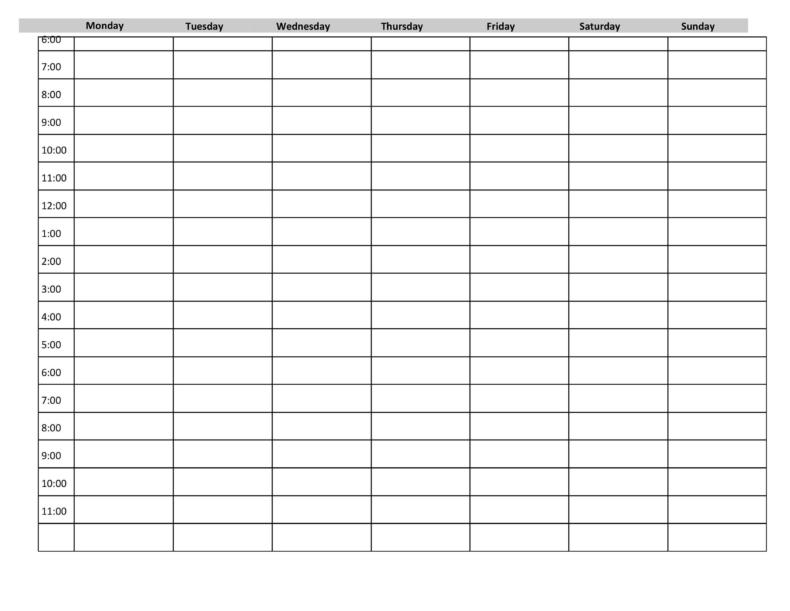 | | Monday | Tuesday | Wednesday | Thursday | Friday | Saturday | Sunday |
|---|---|---|---|---|---|---|---|
| 6:00 | | | | | | | |
| 7:00 | | | | | | | |
| 8:00 | | | | | | | |
| 9:00 | | | | | | | |
| 10:00 | | | | | | | |
| 11:00 | | | | | | | |
| 12:00 | | | | | | | |
| 1:00 | | | | | | | |
| 2:00 | | | | | | | |
| 3:00 | | | | | | | |
| 4:00 | | | | | | | |
| 5:00 | | | | | | | |
| 6:00 | | | | | | | |
| 7:00 | | | | | | | |
| 8:00 | | | | | | | |
| 9:00 | | | | | | | |
| 10:00 | | | | | | | |
| 11:00 | | | | | | | |
| | | | | | | | |